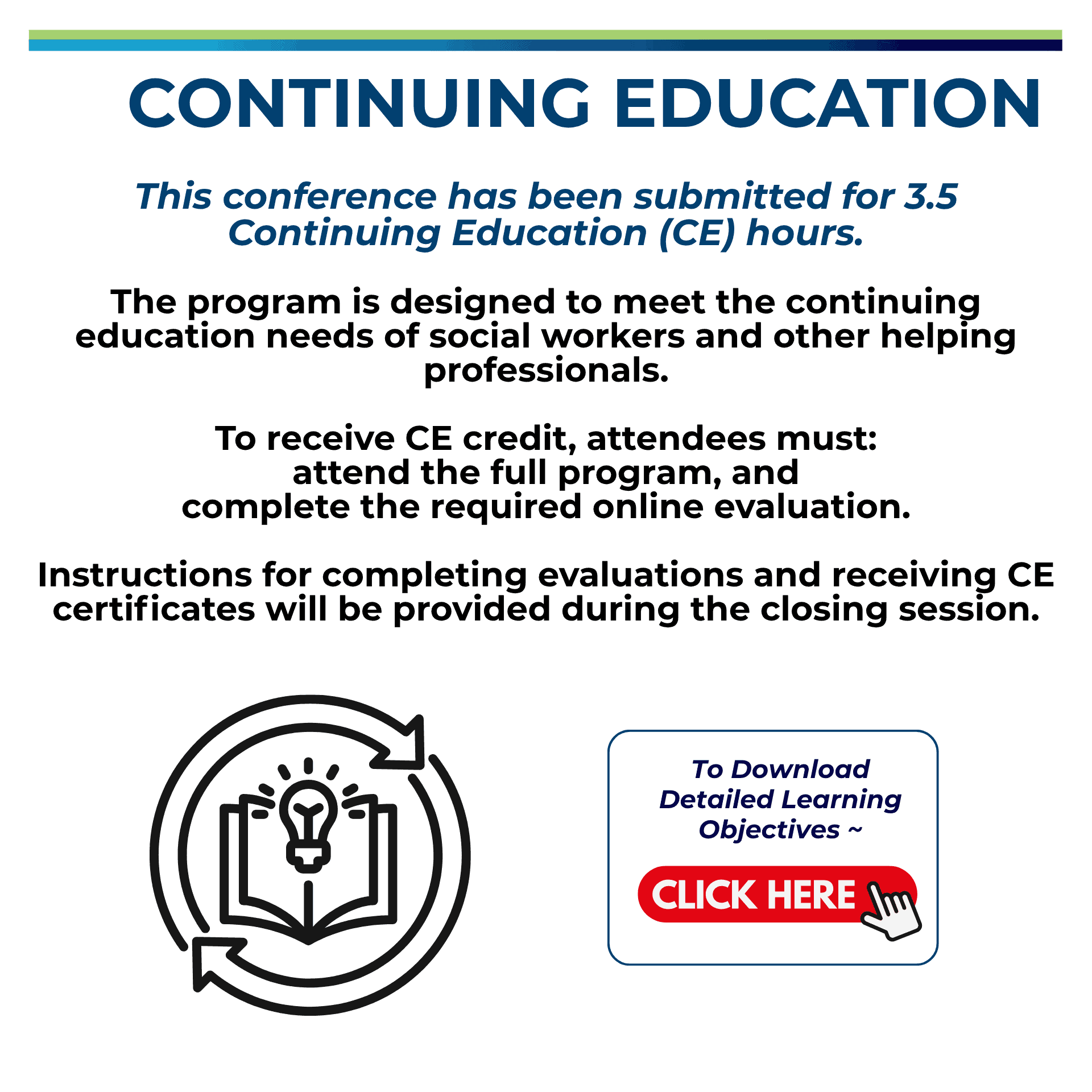 CONTINUING EDUCATION

This conference has been submitted for 3.5 Continuing Education (CE) hours.

The program is designed to meet the continuing education needs of social workers and other helping professionals.

To receive CE credit, attendees must:
attend the full program, and
complete the required online evaluation.

Instructions for completing evaluations and receiving CE certificates will be provided during the closing session.

To Download Detailed Learning Objectives ~

CLICK HERE